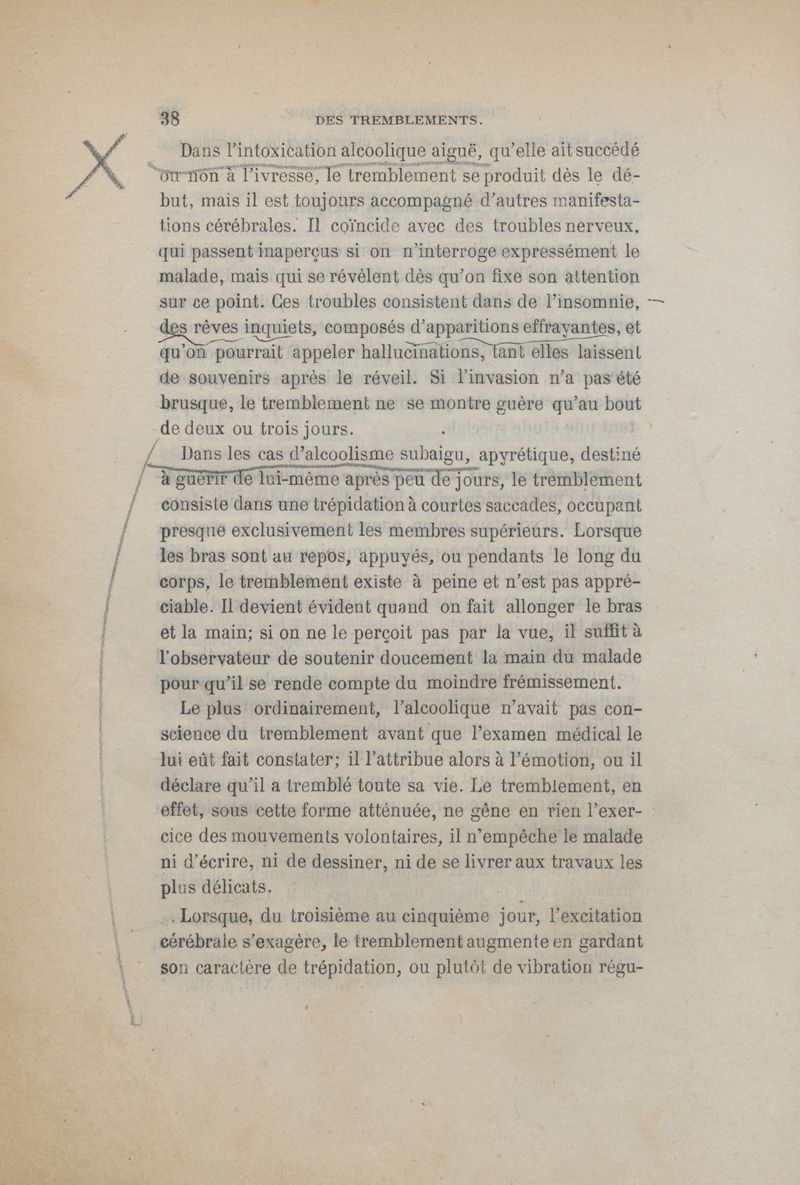 38 DES TREMBLEMENTS.

Dans l'intoxication alcoolique aiguë, qu'elle ait succédé ou non à l'ivresse, le tremblement se produit dès le début, mais il est toujours accompagné d'autres manifestations cérébrales. Il coïncide avec des troubles nerveux, qui passent inaperçus si on n'interroge expressément le malade, mais qui se révèlent dès qu'on fixe son attention sur ce point. Ces troubles consistent dans de l'insomnie, des rêves inquiets, composés d'apparitions effrayantes, et qu'on pourrait appeler hallucinations, tant elles laissent de souvenirs après le réveil. Si l'invasion n'a pas été brusque, le tremblement ne se montre guère qu'au bout de deux ou trois jours.

Dans les cas d'alcoolisme subaigu, apyrétique, destiné à guérir de lui-même après peu de jours, le tremblement consiste dans une trépidation à courtes saccades, occupant presque exclusivement les membres supérieurs. Lorsque les bras sont au repos, appuyés, ou pendants le long du corps, le tremblement existe à peine et n'est pas appréciable. Il devient évident quand on fait allonger le bras et la main; si on ne le perçoit pas par la vue, il suffit à l'observateur de soutenir doucement la main du malade pour qu'il se rende compte du moindre frémissement.

Le plus ordinairement, l'alcoolique n'avait pas conscience du tremblement avant que l'examen médical le lui eût fait constater; il l'attribue alors à l'émotion, ou il déclare qu'il a tremblé toute sa vie. Le tremblement, en effet, sous cette forme atténuée, ne gêne en rien l'exercice des mouvements volontaires, il n'empêche le malade ni d'écrire, ni de dessiner, ni de se livrer aux travaux les plus délicats.

Lorsque, du troisième au cinquième jour, l'excitation cérébrale s'exagère, le tremblement augmente en gardant son caractère de trépidation, ou plutôt de vibration régu-